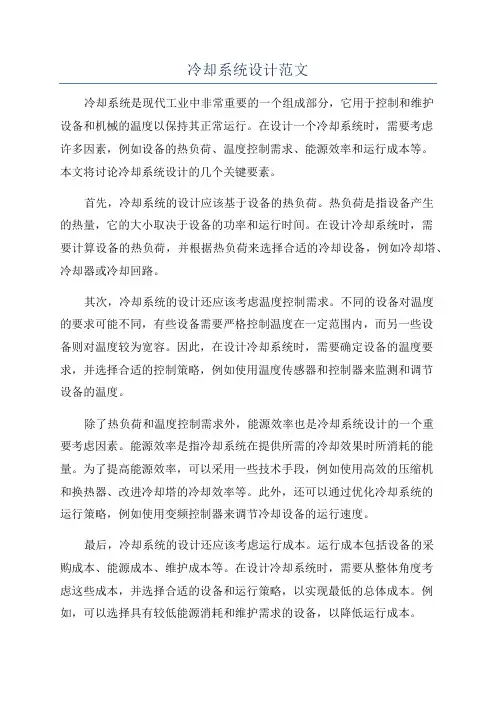 冷却系统设计范文

冷却系统是现代工业中非常重要的一个组成部分，它用于控制和维护设备和机械的温度以保持其正常运行。在设计一个冷却系统时，需要考虑许多因素，例如设备的热负荷、温度控制需求、能源效率和运行成本等。本文将讨论冷却系统设计的几个关键要素。

首先，冷却系统的设计应该基于设备的热负荷。热负荷是指设备产生的热量，它的大小取决于设备的功率和运行时间。在设计冷却系统时，需要计算设备的热负荷，并根据热负荷来选择合适的冷却设备，例如冷却塔、冷却器或冷却回路。

其次，冷却系统的设计还应该考虑温度控制需求。不同的设备对温度的要求可能不同，有些设备需要严格控制温度在一定范围内，而另一些设备则对温度较为宽容。因此，在设计冷却系统时，需要确定设备的温度要求，并选择合适的控制策略，例如使用温度传感器和控制器来监测和调节设备的温度。

除了热负荷和温度控制需求外，能源效率也是冷却系统设计的一个重要考虑因素。能源效率是指冷却系统在提供所需的冷却效果时所消耗的能量。为了提高能源效率，可以采用一些技术手段，例如使用高效的压缩机和换热器、改进冷却塔的冷却效率等。此外，还可以通过优化冷却系统的运行策略，例如使用变频控制器来调节冷却设备的运行速度。

最后，冷却系统的设计还应该考虑运行成本。运行成本包括设备的采购成本、能源成本、维护成本等。在设计冷却系统时，需要从整体角度考虑这些成本，并选择合适的设备和运行策略，以实现最低的总体成本。例如，可以选择具有较低能源消耗和维护需求的设备，以降低运行成本。